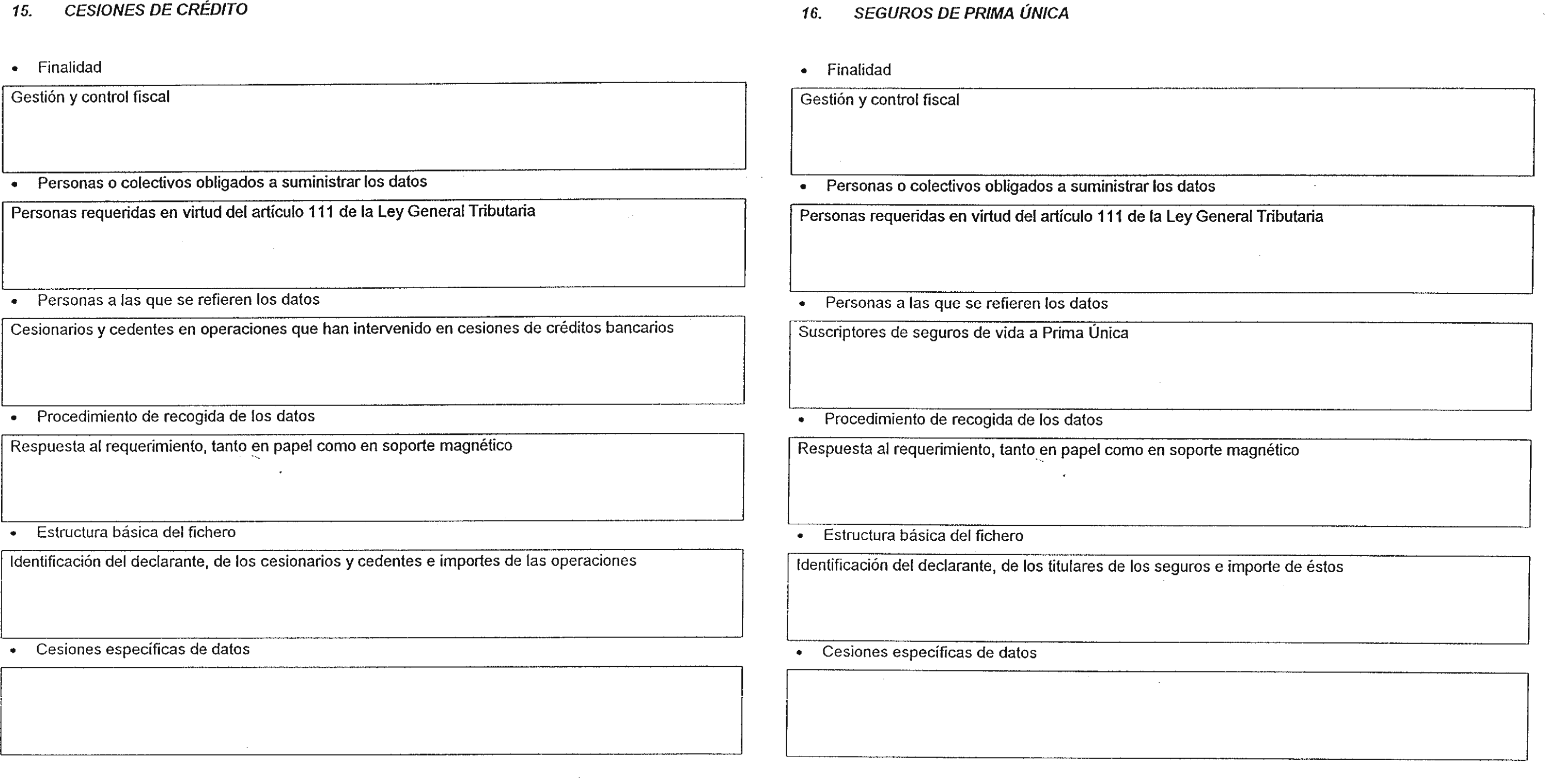 15. CESIONES DE CRÉDITO

• Finalidad

Gestión y control fiscal

• Personas o colectivos obligados a suministrar los datos

Personas requeridas en virtud del artículo 111 de la Ley General Tributaria

• Personas a las que se refieren los datos

Cesionarios y cedentes en operaciones que han intervenido en cesiones de créditos bancarios

• Procedimiento de recogida de los datos

Respuesta al requerimiento, tanto en papel como en soporte magnético

• Estructura básica del fichero

Identificación del declarante, de los cesionarios y cedentes e importes de las operaciones

• Cesiones específicas de datos

16. SEGUROS DE PRIMA ÚNICA

• Finalidad

Gestión y control fiscal

• Personas o colectivos obligados a suministrar los datos

Personas requeridas en virtud del artículo 111 de la Ley General Tributaria

• Personas a las que se refieren los datos

Suscriptores de seguros de vida a Prima Única

• Procedimiento de recogida de los datos

Respuesta al requerimiento, tanto en papel como en soporte magnético

• Estructura básica del fichero

Identificación del declarante, de los titulares de los seguros e importe de éstos

• Cesiones específicas de datos